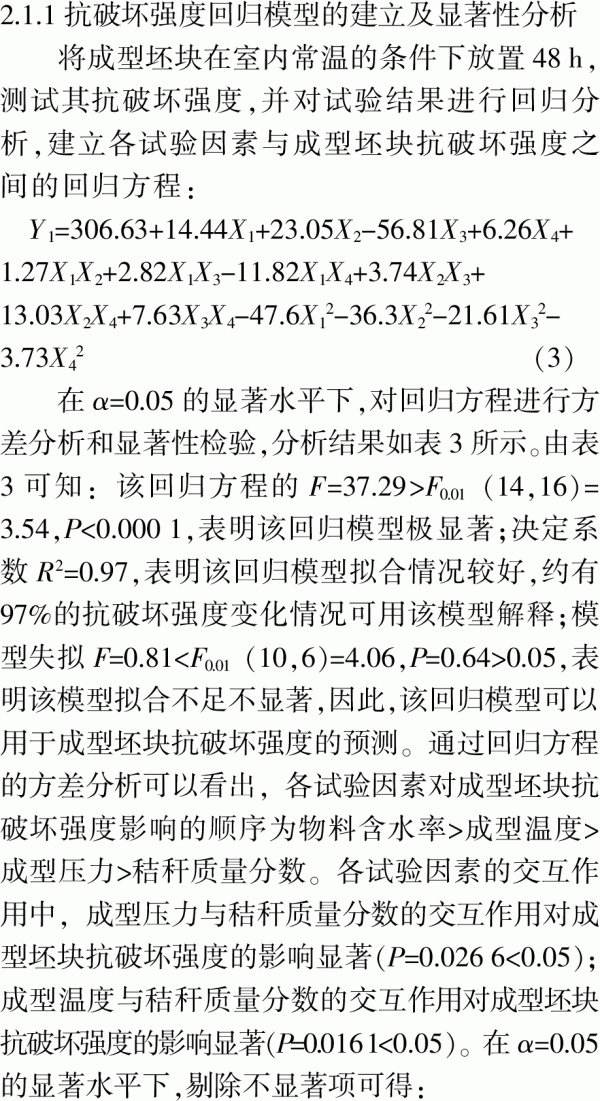 2.1.1 抗破坏强度回归模型的建立及显著性分析

将成型坯块在室内常温的条件下放置 48 h，测试其抗破坏强度，并对试验结果进行回归分析，建立各试验因素与成型坯块抗破坏强度之间的回归方程：

$Y_1=306.63+14.44X_1+23.05X_2-56.81X_3+6.26X_4+1.27X_1X_2+2.82X_1X_3-11.82X_1X_4+3.74X_2X_3+13.03X_2X_4+7.63X_3X_4-47.6X_1^2-36.3X_2^2-21.61X_3^2-3.73X_4^2$ (3)

在 $\alpha=0.05$ 的显著水平下，对回归方程进行方差分析和显著性检验，分析结果如表 3 所示。由表 3 可知：该回归方程的 $F=37.29>F_{0.01}$ (14，16)= 3.54，$P<0.000\ 1$，表明该回归模型极显著；决定系数 $R^2=0.97$，表明该回归模型拟合情况较好，约有 97%的抗破坏强度变化情况可用该模型解释；模型失拟 $F=0.81<F_{0.01}$ (10，6)=4.06，$P=0.64>0.05$，表明该模型拟合不足不显著，因此，该回归模型可以用于成型坯块抗破坏强度的预测。通过回归方程的方差分析可以看出，各试验因素对成型坯块抗破坏强度影响的顺序为物料含水率>成型温度>成型压力>秸秆质量分数。各试验因素的交互作用中，成型压力与秸秆质量分数的交互作用对成型坯块抗破坏强度的影响显著($P=0.026\ 6<0.05$)；成型温度与秸秆质量分数的交互作用对成型坯块抗破坏强度的影响显著($P=0.016\ 1<0.05$)。在 $\alpha=0.05$ 的显著水平下，剔除不显著项可得：